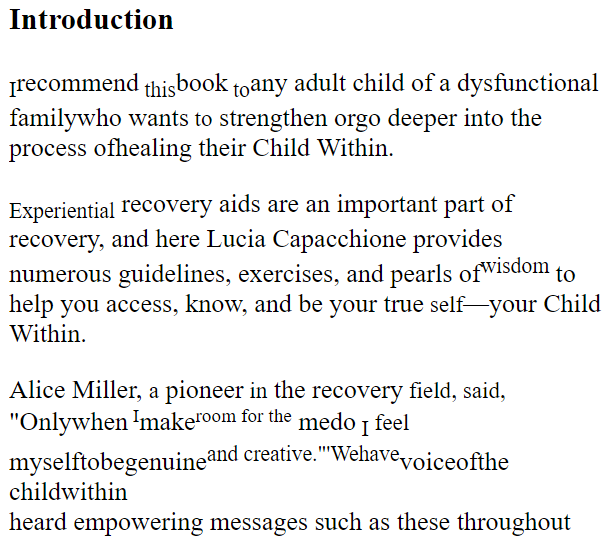 Introduction

Irecommend thisbook toany adult child of a dysfunctional familywho wants to strengthen orgo deeper into the process ofhealing their Child Within.

Experiential recovery aids are an important part of recovery, and here Lucia Capacchione provides numerous guidelines, exercises, and pearls ofwisdom to help you access, know, and be your true self—your Child Within.

Alice Miller, a pioneer in the recovery field, said, "Onlywhen Imakeroom for the medo I feel myselftobegenuineand creative."'Wehavevoiceofthe childwithin
heard empowering messages such as these throughout